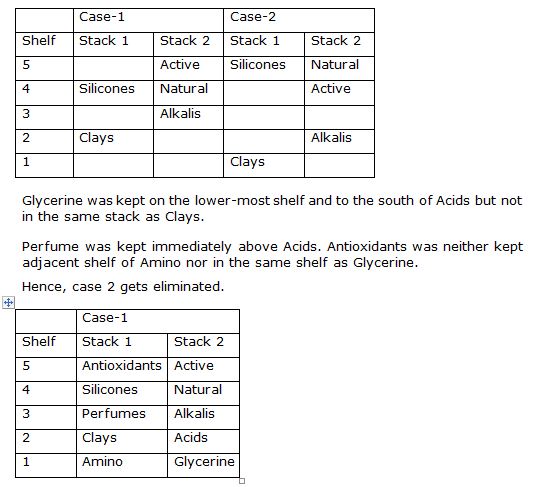 | | Case-1 | | Case-2 | |
|---|---|---|---|---|
| Shelf | Stack 1 | Stack 2 | Stack 1 | Stack 2 |
| 5 | | Active | Silicones | Natural |
| 4 | Silicones | Natural | | Active |
| 3 | | Alkalis | | |
| 2 | Clays | | | Alkalis |
| 1 | | | Clays | |

Glycerine was kept on the lower-most shelf and to the south of Acids but not in the same stack as Clays.

Perfume was kept immediately above Acids. Antioxidants was neither kept adjacent shelf of Amino nor in the same shelf as Glycerine.

Hence, case 2 gets eliminated.

| | Case-1 | |
|---|---|---|
| Shelf | Stack 1 | Stack 2 |
| 5 | Antioxidants | Active |
| 4 | Silicones | Natural |
| 3 | Perfumes | Alkalis |
| 2 | Clays | Acids |
| 1 | Amino | Glycerine |